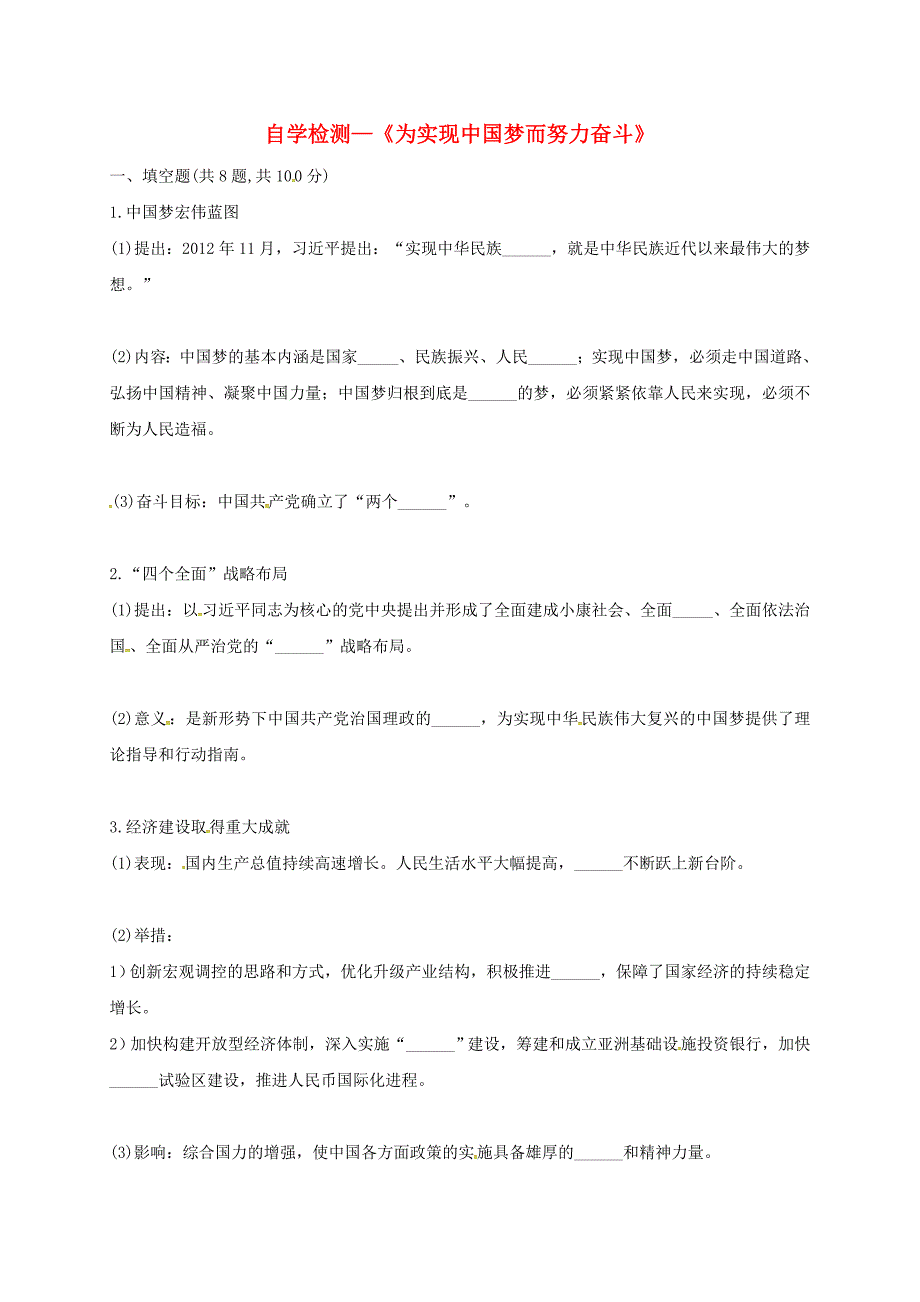 自学检测—《为实现中国梦而努力奋斗》

一、填空题(共 8 题,共 10.0 分)

1.中国梦宏伟蓝图

(1)提出：2012 年 11 月，习近平提出：“实现中华民族______，就是中华民族近代以来最伟大的梦想。”

(2)内容：中国梦的基本内涵是国家_____、民族振兴、人民______；实现中国梦，必须走中国道路、弘扬中国精神、凝聚中国力量；中国梦归根到底是______的梦，必须紧紧依靠人民来实现，必须不断为人民造福。

(3)奋斗目标：中国共产党确立了“两个______”。

2.“四个全面”战略布局

(1)提出：以习近平同志为核心的党中央提出并形成了全面建成小康社会、全面_____、全面依法治国、全面从严治党的“______”战略布局。

(2)意义：是新形势下中国共产党治国理政的______，为实现中华民族伟大复兴的中国梦提供了理论指导和行动指南。

3.经济建设取得重大成就

(1)表现：国内生产总值持续高速增长。人民生活水平大幅提高，______不断跃上新台阶。

(2)举措：

1)创新宏观调控的思路和方式，优化升级产业结构，积极推进______，保障了国家经济的持续稳定增长。

2)加快构建开放型经济体制，深入实施“______”建设，筹建和成立亚洲基础设施投资银行，加快______试验区建设，推进人民币国际化进程。

(3)影响：综合国力的增强，使中国各方面政策的实施具备雄厚的______和精神力量。